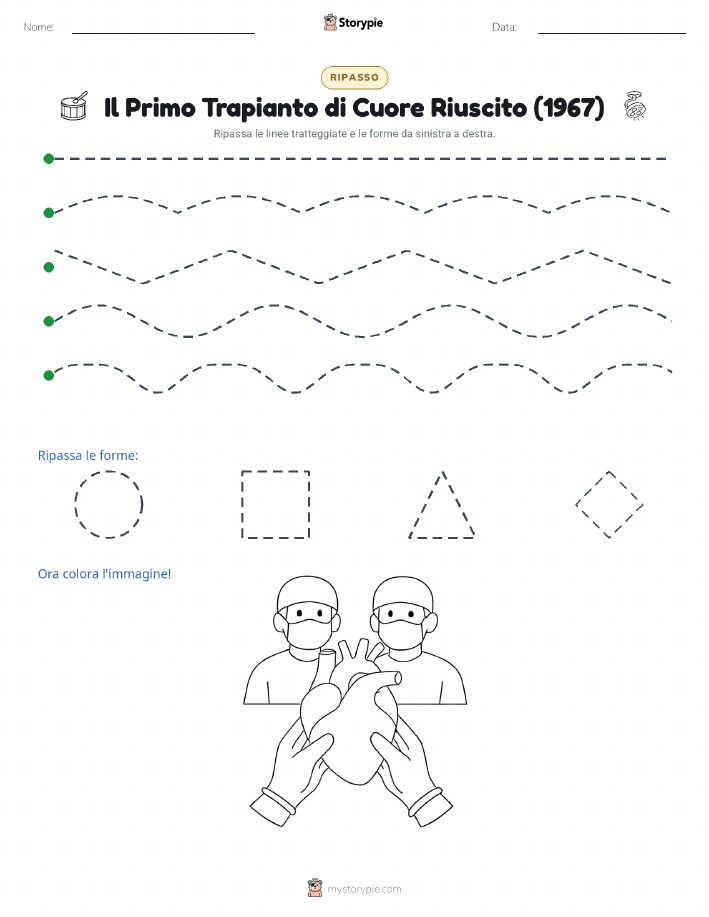 Nome:

Storypie

Data:

RIPASSO

Il Primo Trapianto di Cuore Riuscito (1967)

Ripassa le linee tratteggiate e le forme da sinistra a destra.

Ripassa le forme:

Ora colora l'immagine!

mystorypie.com